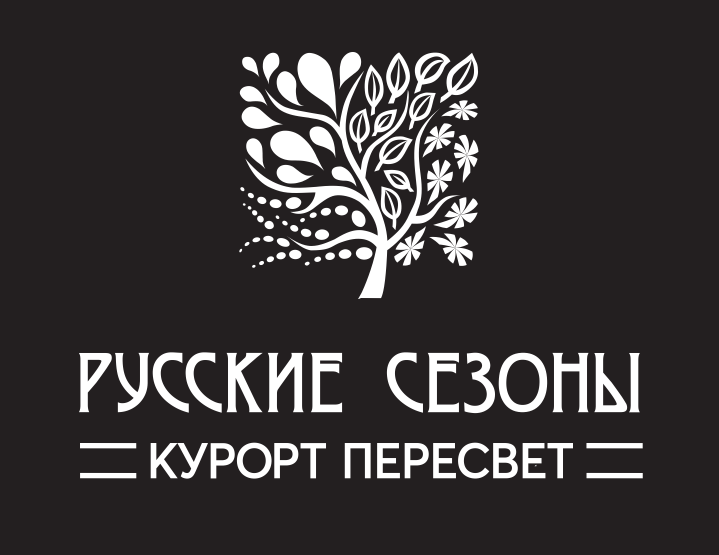 РУССКИЕ СЕЗОНЫ
КУРОРТ ПЕРЕСВЕТ